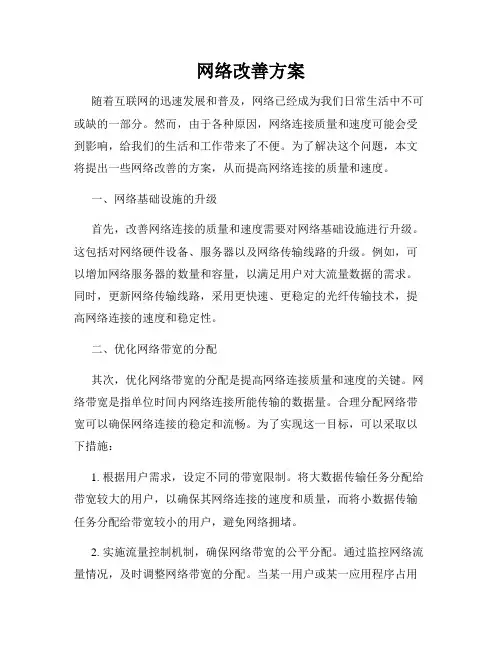 网络改善方案

随着互联网的迅速发展和普及，网络已经成为我们日常生活中不可或缺的一部分。然而，由于各种原因，网络连接质量和速度可能会受到影响，给我们的生活和工作带来了不便。为了解决这个问题，本文将提出一些网络改善的方案，从而提高网络连接的质量和速度。

一、网络基础设施的升级

首先，改善网络连接的质量和速度需要对网络基础设施进行升级。这包括对网络硬件设备、服务器以及网络传输线路的升级。例如，可以增加网络服务器的数量和容量，以满足用户对大流量数据的需求。同时，更新网络传输线路，采用更快速、更稳定的光纤传输技术，提高网络连接的速度和稳定性。

二、优化网络带宽的分配

其次，优化网络带宽的分配是提高网络连接质量和速度的关键。网络带宽是指单位时间内网络连接所能传输的数据量。合理分配网络带宽可以确保网络连接的稳定和流畅。为了实现这一目标，可以采取以下措施：

1. 根据用户需求，设定不同的带宽限制。将大数据传输任务分配给带宽较大的用户，以确保其网络连接的速度和质量，而将小数据传输任务分配给带宽较小的用户，避免网络拥堵。

2. 实施流量控制机制，确保网络带宽的公平分配。通过监控网络流量情况，及时调整网络带宽的分配。当某一用户或某一应用程序占用